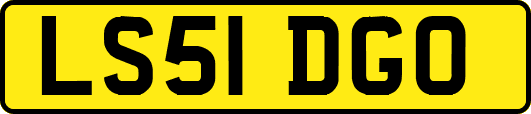 LS51 DGO